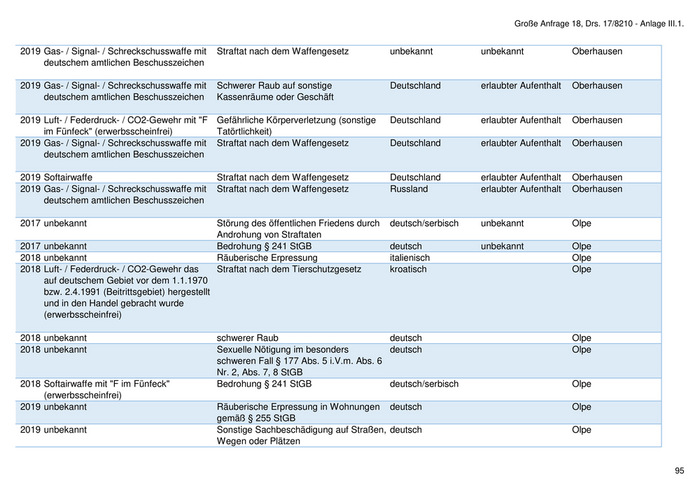 Große Anfrage 18, Drs. 17/8210 - Anlage III.1.

| | | | | | |
|---|---|---|---|---|---|
| 2019 | Gas- / Signal- / Schreckschusswaffe mit deutschem amtlichen Beschusszeichen | Straftat nach dem Waffengesetz | unbekannt | unbekannt | Oberhausen |
| 2019 | Gas- / Signal- / Schreckschusswaffe mit deutschem amtlichen Beschusszeichen | Schwerer Raub auf sonstige Kassenräume oder Geschäft | Deutschland | erlaubter Aufenthalt | Oberhausen |
| 2019 | Luft- / Federdruck- / CO2-Gewehr mit "F im Fünfeck" (erwerbsscheinfrei) | Gefährliche Körperverletzung (sonstige Tatörtlichkeit) | Deutschland | erlaubter Aufenthalt | Oberhausen |
| 2019 | Gas- / Signal- / Schreckschusswaffe mit deutschem amtlichen Beschusszeichen | Straftat nach dem Waffengesetz | Deutschland | erlaubter Aufenthalt | Oberhausen |
| 2019 | Softairwaffe | Straftat nach dem Waffengesetz | Deutschland | erlaubter Aufenthalt | Oberhausen |
| 2019 | Gas- / Signal- / Schreckschusswaffe mit deutschem amtlichen Beschusszeichen | Straftat nach dem Waffengesetz | Russland | erlaubter Aufenthalt | Oberhausen |
| 2017 | unbekannt | Störung des öffentlichen Friedens durch Androhung von Straftaten | deutsch/serbisch | unbekannt | Olpe |
| 2017 | unbekannt | Bedrohung § 241 StGB | deutsch | unbekannt | Olpe |
| 2018 | unbekannt | Räuberische Erpressung | italienisch | | Olpe |
| 2018 | Luft- / Federdruck- / CO2-Gewehr das auf deutschem Gebiet vor dem 1.1.1970 bzw. 2.4.1991 (Beitrittsgebiet) hergestellt und in den Handel gebracht wurde (erwerbsscheinfrei) | Straftat nach dem Tierschutzgesetz | kroatisch | | Olpe |
| 2018 | unbekannt | schwerer Raub | deutsch | | Olpe |
| 2018 | unbekannt | Sexuelle Nötigung im besonders schweren Fall § 177 Abs. 5 i.V.m. Abs. 6 Nr. 2, Abs. 7, 8 StGB | deutsch | | Olpe |
| 2018 | Softairwaffe mit "F im Fünfeck" (erwerbsscheinfrei) | Bedrohung § 241 StGB | deutsch/serbisch | | Olpe |
| 2019 | unbekannt | Räuberische Erpressung in Wohnungen gemäß § 255 StGB | deutsch | | Olpe |
| 2019 | unbekannt | Sonstige Sachbeschädigung auf Straßen, Wegen oder Plätzen | deutsch | | Olpe |

95